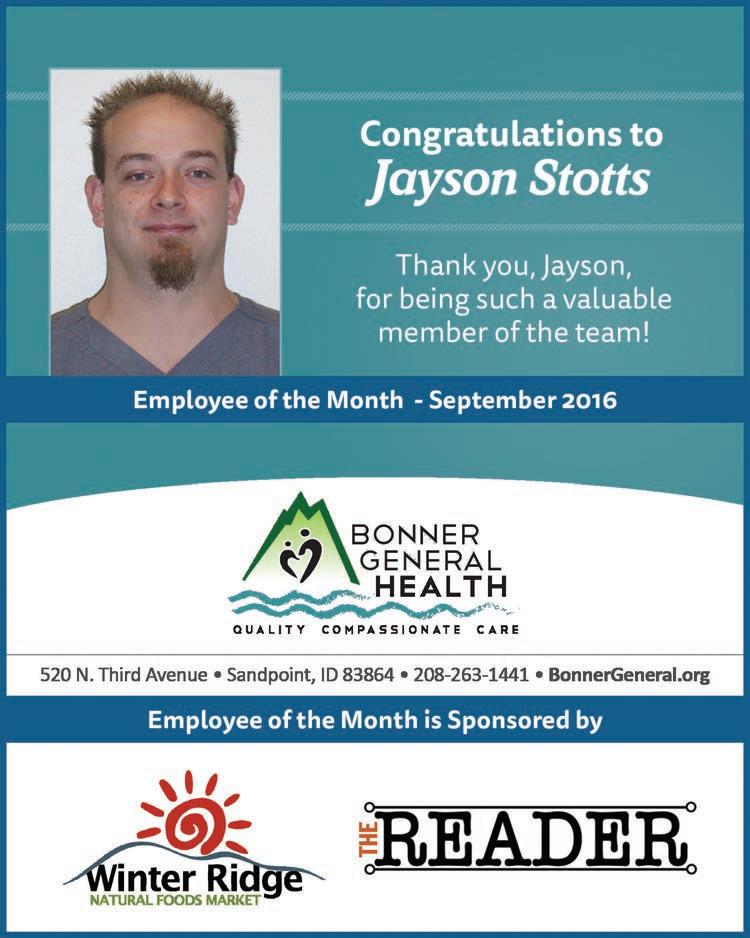 Congratulations to
Jayson Stotts

Thank you, Jayson, for being such a valuable member of the team!

Employee of the Month - September 2016

BONNER GENERAL HEALTH
QUALITY COMPASSIONATE CARE

520 N. Third Avenue • Sandpoint, ID 83864 • 208-263-1441 • BonnerGeneral.org

Employee of the Month is Sponsored by

Winter Ridge
NATURAL FOODS MARKET

THE READER